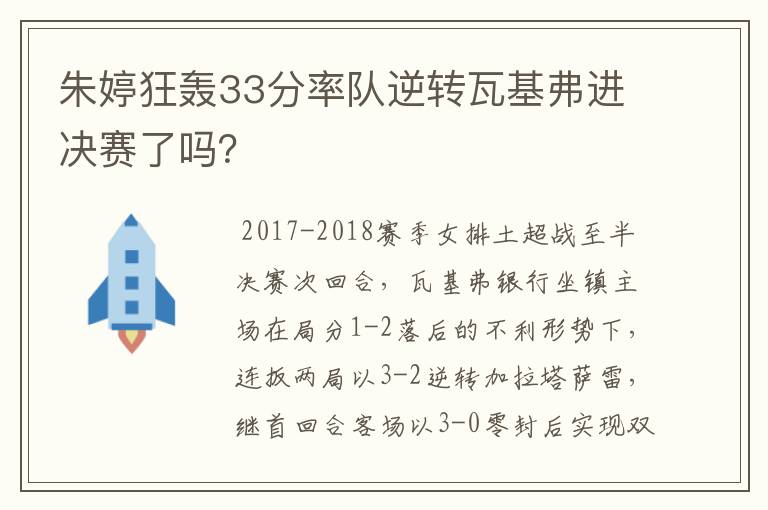 朱婷狂轰33分率队逆转瓦基弗进决赛了吗?

2017-2018赛季女排土超战至半决赛次回合，瓦基弗银行坐镇主场在局分1-2落后的不利形势下，连扳两局以3-2逆转加拉塔萨雷，继首回合客场以3-0零封后实现双